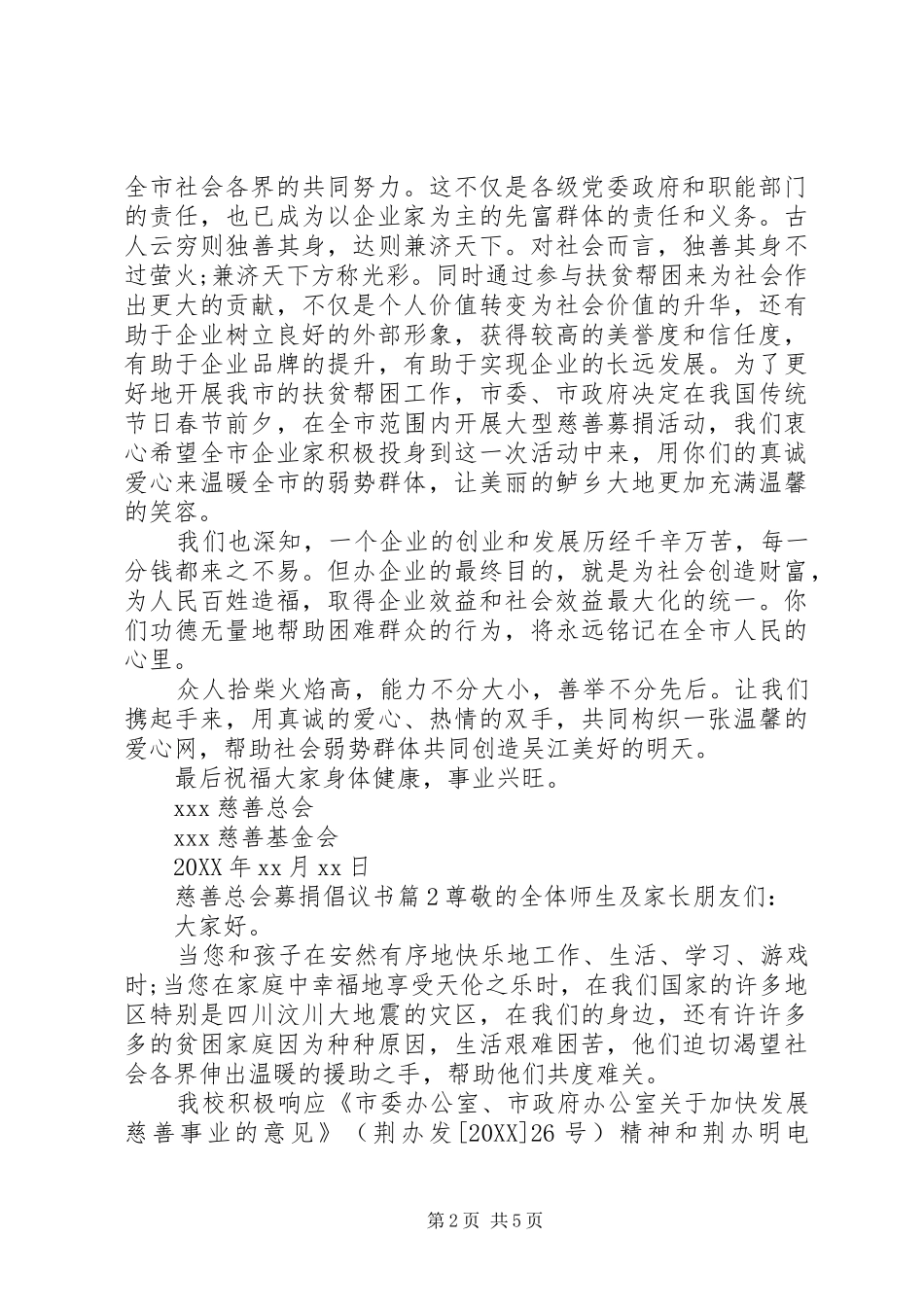 全市社会各界的共同努力。这不仅是各级党委政府和职能部门的责任，也已成为以企业家为主的先富群体的责任和义务。古人云穷则独善其身，达则兼济天下。对社会而言，独善其身不过萤火;兼济天下方称光彩。同时通过参与扶贫帮困来为社会作出更大的贡献，不仅是个人价值转变为社会价值的升华，还有助于企业树立良好的外部形象，获得较高的美誉度和信任度，有助于企业品牌的提升，有助于实现企业的长远发展。为了更好地开展我市的扶贫帮困工作，市委、市政府决定在我国传统节日春节前夕，在全市范围内开展大型慈善募捐活动，我们衷心希望全市企业家积极投身到这一次活动中来，用你们的真诚爱心来温暖全市的弱势群体，让美丽的鲈乡大地更加充满温馨的笑容。

我们也深知，一个企业的创业和发展历经千辛万苦，每一分钱都来之不易。但办企业的最终目的，就是为社会创造财富，为人民百姓造福，取得企业效益和社会效益最大化的统一。你们功德无量地帮助困难群众的行为，将永远铭记在全市人民的心里。

众人拾柴火焰高，能力不分大小，善举不分先后。让我们携起手来，用真诚的爱心、热情的双手，共同构织一张温馨的爱心网，帮助社会弱势群体共同创造吴江美好的明天。

最后祝福大家身体健康，事业兴旺。

xxx 慈善总会

xxx 慈善基金会

20XX 年 xx 月 xx 日

慈善总会募捐倡议书篇 2 尊敬的全体师生及家长朋友们：

大家好。

当您和孩子在安然有序地快乐地工作、生活、学习、游戏时;当您在家庭中幸福地享受天伦之乐时，在我们国家的许多地区特别是四川汶川大地震的灾区，在我们的身边，还有许许多多的贫困家庭因为种种原因，生活艰难困苦，他们迫切渴望社会各界伸出温暖的援助之手，帮助他们共度难关。

我校积极响应《市委办公室、市政府办公室关于加快发展慈善事业的意见》（荆办发[20XX]26 号）精神和荆办明电

第 2 页 共 5 页